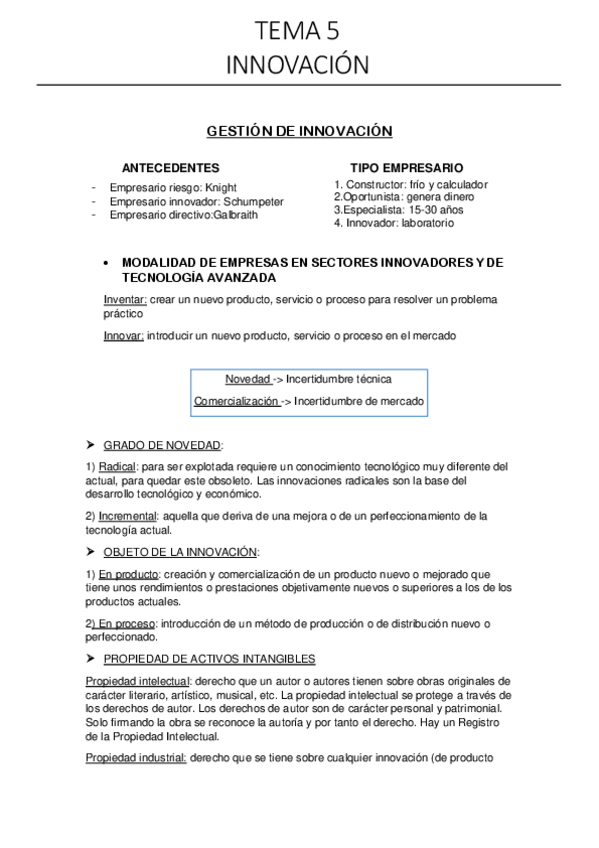 TEMA 5
INNOVACIÓN

GESTIÓN DE INNOVACIÓN

ANTECEDENTES

- Empresario riesgo: Knight
- Empresario innovador: Schumpeter
- Empresario directivo:Galbraith

TIPO EMPRESARIO

1. Constructor: frío y calculador
2.Oportunista: genera dinero
3.Especialista: 15-30 años
4. Innovador: laboratorio

• MODALIDAD DE EMPRESAS EN SECTORES INNOVADORES Y DE TECNOLOGÍA AVANZADA

Inventar: crear un nuevo producto, servicio o proceso para resolver un problema práctico

Innovar: introducir un nuevo producto, servicio o proceso en el mercado

Novedad -> Incertidumbre técnica
Comercialización -> Incertidumbre de mercado

➤ GRADO DE NOVEDAD:

1) Radical: para ser explotada requiere un conocimiento tecnológico muy diferente del actual, para quedar este obsoleto. Las innovaciones radicales son la base del desarrollo tecnológico y económico.

2) Incremental: aquella que deriva de una mejora o de un perfeccionamiento de la tecnología actual.

➤ OBJETO DE LA INNOVACIÓN:

1) En producto: creación y comercialización de un producto nuevo o mejorado que tiene unos rendimientos o prestaciones objetivamente nuevos o superiores a los de los productos actuales.

2) En proceso: introducción de un método de producción o de distribución nuevo o perfeccionado.

➤ PROPIEDAD DE ACTIVOS INTANGIBLES

Propiedad intelectual: derecho que un autor o autores tienen sobre obras originales de carácter literario, artístico, musical, etc. La propiedad intelectual se protege a través de los derechos de autor. Los derechos de autor son de carácter personal y patrimonial. Solo firmando la obra se reconoce la autoría y por tanto el derecho. Hay un Registro de la Propiedad Intelectual.

Propiedad industrial: derecho que se tiene sobre cualquier innovación (de producto